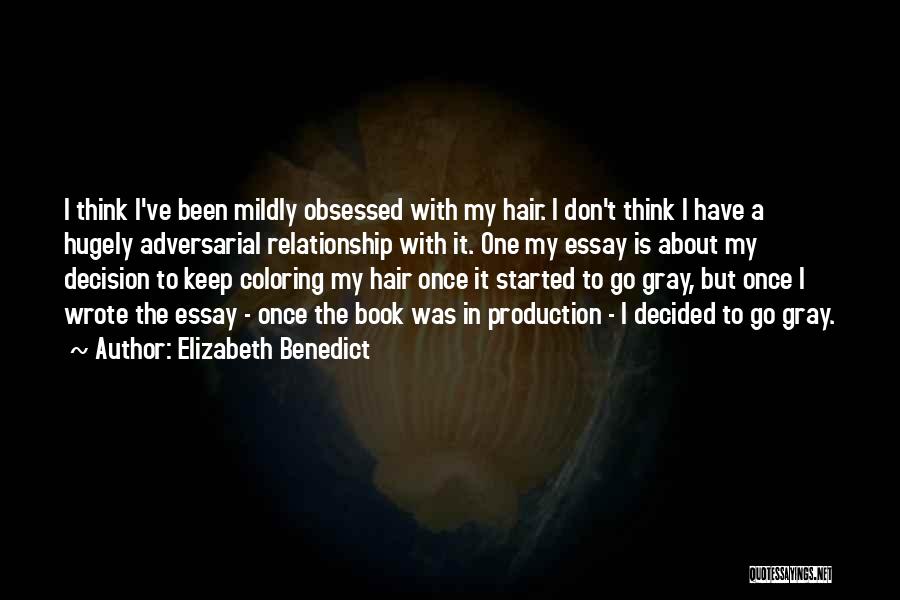 I think I've been mildly obsessed with my hair. I don't think I have a hugely adversarial relationship with it. One my essay is about my decision to keep coloring my hair once it started to go gray, but once I wrote the essay - once the book was in production - I decided to go gray.

~ Author: Elizabeth Benedict

QUOTESSAYINGS.NET